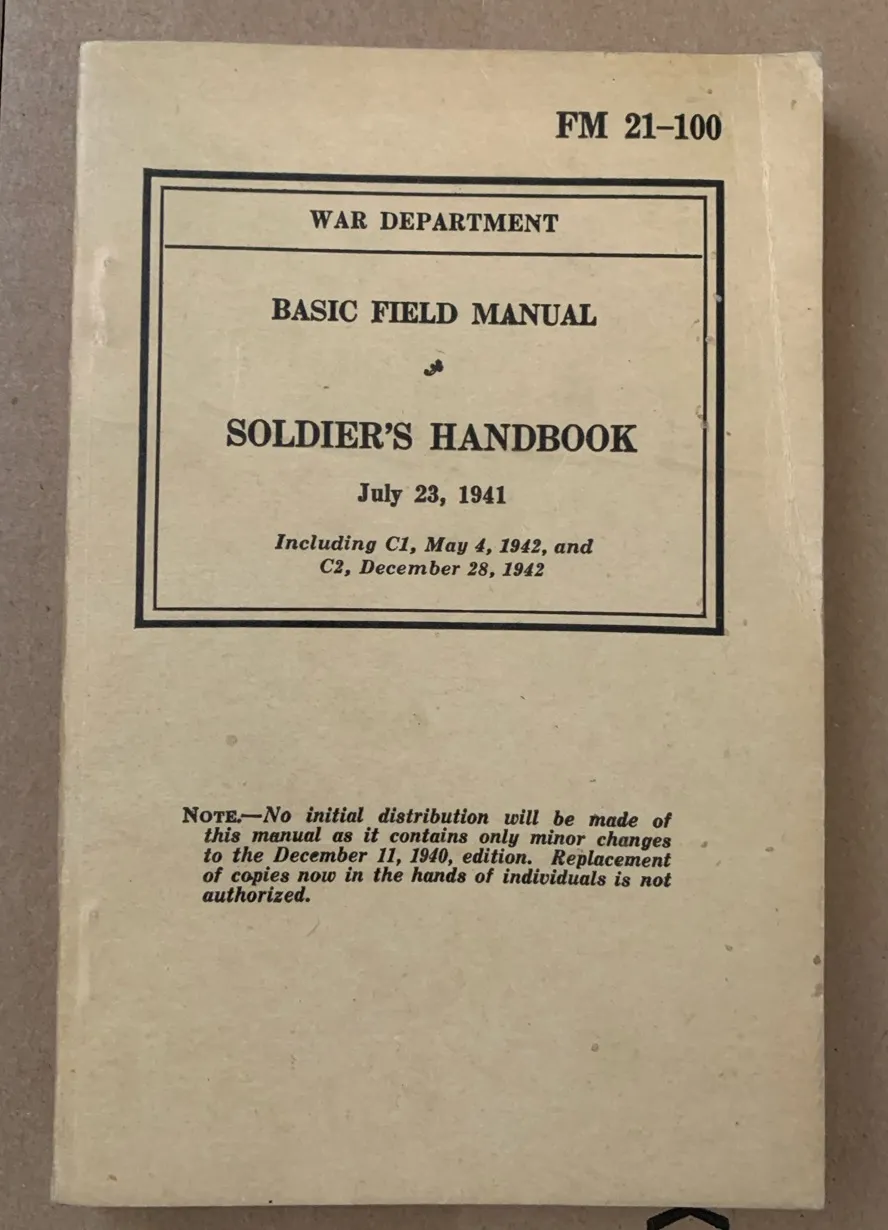 FM 21-100

WAR DEPARTMENT

BASIC FIELD MANUAL

SOLDIER'S HANDBOOK

July 23, 1941

Including C1, May 4, 1942, and C2, December 28, 1942

NOTE.—No initial distribution will be made of this manual as it contains only minor changes to the December 11, 1940, edition. Replacement of copies now in the hands of individuals is not authorized.